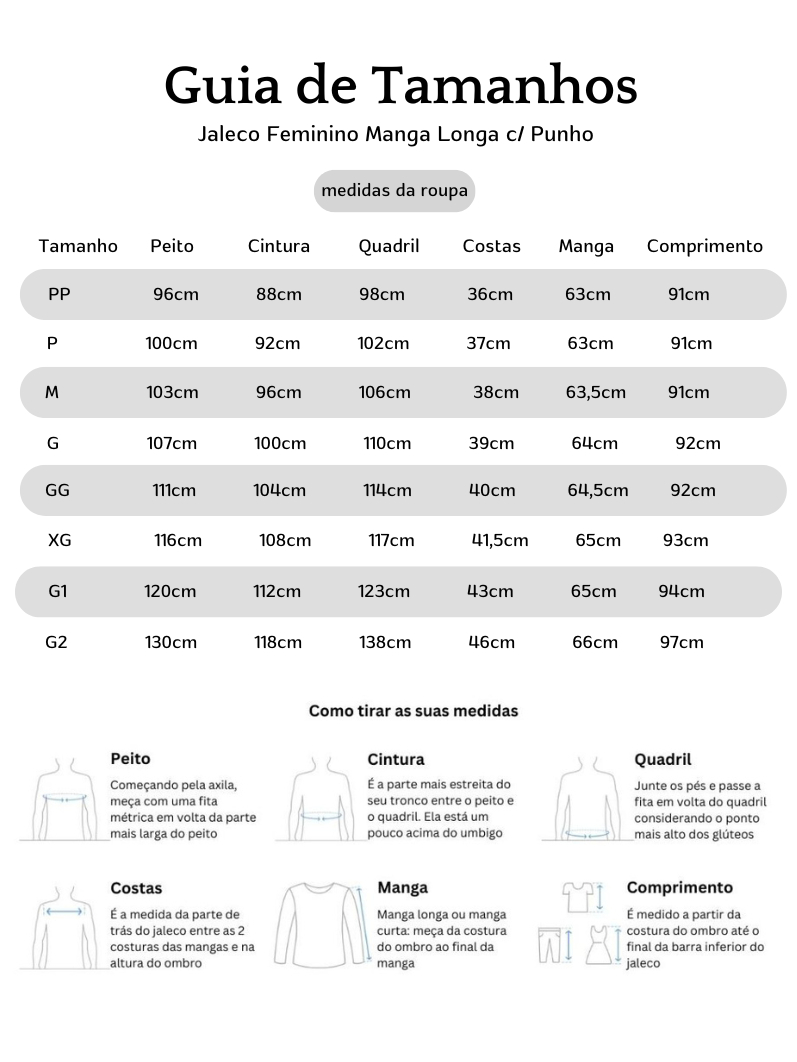 Guia de Tamanhos
Jaleco Feminino Manga Longa c/ Punho

medidas da roupa

| Tamanho | Peito | Cintura | Quadril | Costas | Manga | Comprimento |
|---|---|---|---|---|---|---|
| PP | 96cm | 88cm | 98cm | 36cm | 63cm | 91cm |
| P | 100cm | 92cm | 102cm | 37cm | 63cm | 91cm |
| M | 103cm | 96cm | 106cm | 38cm | 63,5cm | 91cm |
| G | 107cm | 100cm | 110cm | 39cm | 64cm | 92cm |
| GG | 111cm | 104cm | 114cm | 40cm | 64,5cm | 92cm |
| XG | 116cm | 108cm | 117cm | 41,5cm | 65cm | 93cm |
| G1 | 120cm | 112cm | 123cm | 43cm | 65cm | 94cm |
| G2 | 130cm | 118cm | 138cm | 46cm | 66cm | 97cm |

Como tirar as suas medidas

Peito
Começando pela axila, meça com uma fita métrica em volta da parte mais larga do peito

Cintura
É a parte mais estreita do seu tronco entre o peito e o quadril. Ela está um pouco acima do umbigo

Quadril
Junte os pés e passe a fita em volta do quadril considerando o ponto mais alto dos glúteos

Costas
É a medida da parte de trás do jaleco entre as 2 costuras das mangas e na altura do ombro

Manga
Manga longa ou manga curta: meça da costura do ombro ao final da manga

Comprimento
É medido a partir da costura do ombro até o final da barra inferior do jaleco